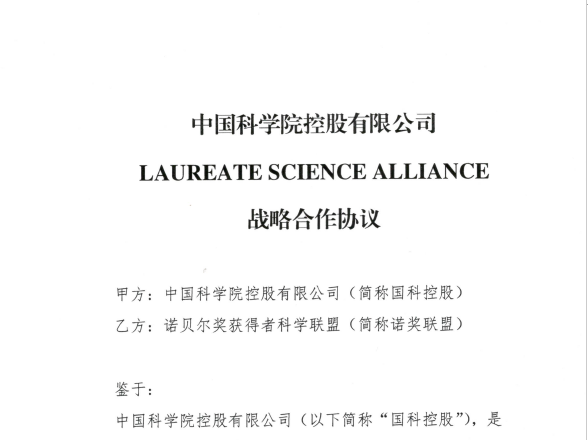 中国科学院控股有限公司

LAUREATE SCIENCE ALLIANCE

战略合作协议

甲方：中国科学院控股有限公司（简称国科控股）

乙方：诺贝尔奖获得者科学联盟（简称诺奖联盟）

鉴于：

中国科学院控股有限公司（以下简称“国科控股”），是